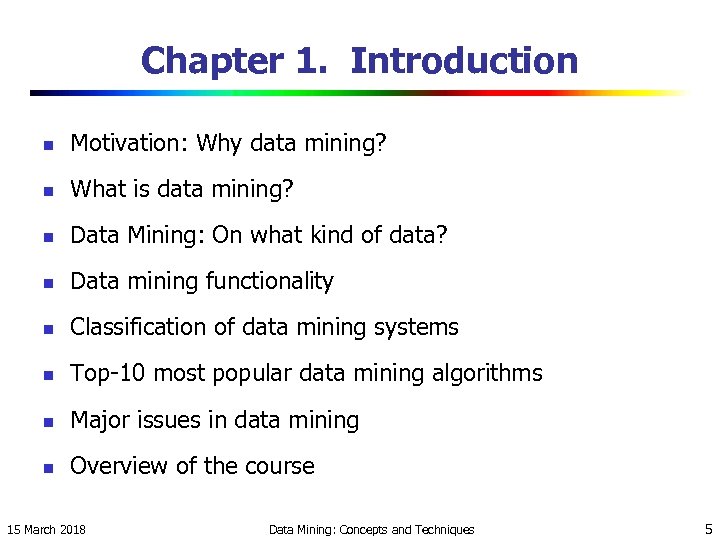 Chapter 1. Introduction

- Motivation: Why data mining?
- What is data mining?
- Data Mining: On what kind of data?
- Data mining functionality
- Classification of data mining systems
- Top-10 most popular data mining algorithms
- Major issues in data mining
- Overview of the course

15 March 2018 Data Mining: Concepts and Techniques 5